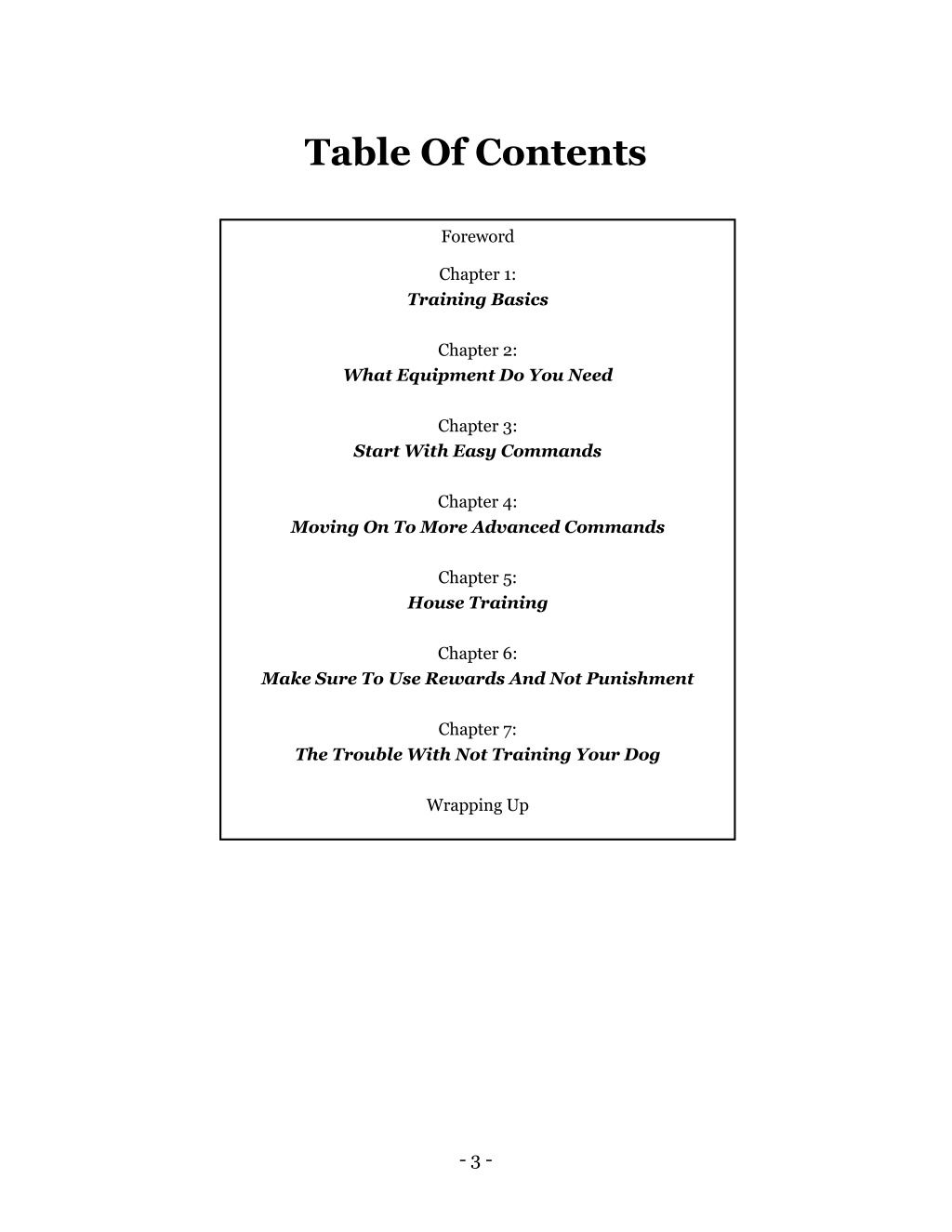 Table Of Contents

Foreword

Chapter 1:
Training Basics

Chapter 2:
What Equipment Do You Need

Chapter 3:
Start With Easy Commands

Chapter 4:
Moving On To More Advanced Commands

Chapter 5:
House Training

Chapter 6:
Make Sure To Use Rewards And Not Punishment

Chapter 7:
The Trouble With Not Training Your Dog

Wrapping Up

- 3 -